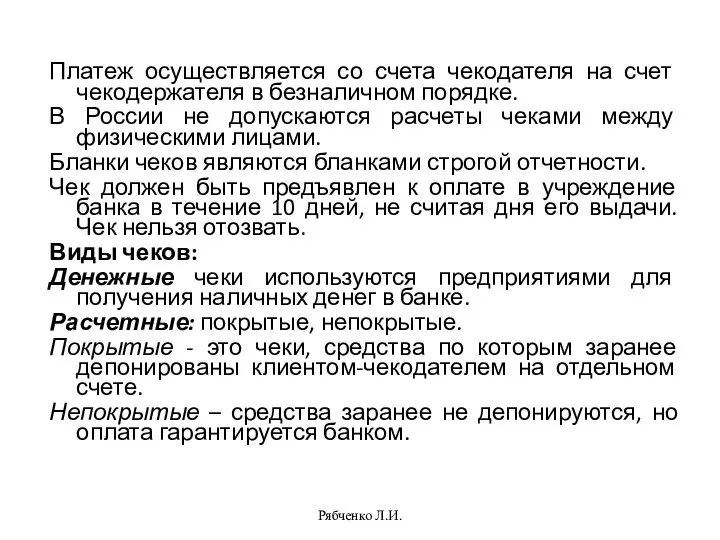 Платеж осуществляется со счета чекодателя на счет чекодержателя в безналичном порядке.

В России не допускаются расчеты чеками между физическими лицами.

Бланки чеков являются бланками строгой отчетности.

Чек должен быть предъявлен к оплате в учреждение банка в течение 10 дней, не считая дня его выдачи. Чек нельзя отозвать.

Виды чеков:

Денежные чеки используются предприятиями для получения наличных денег в банке.

Расчетные: покрытые, непокрытые.

Покрытые - это чеки, средства по которым заранее депонированы клиентом-чекодателем на отдельном счете.

Непокрытые – средства заранее не депонируются, но оплата гарантируется банком.

Рябченко Л.И.